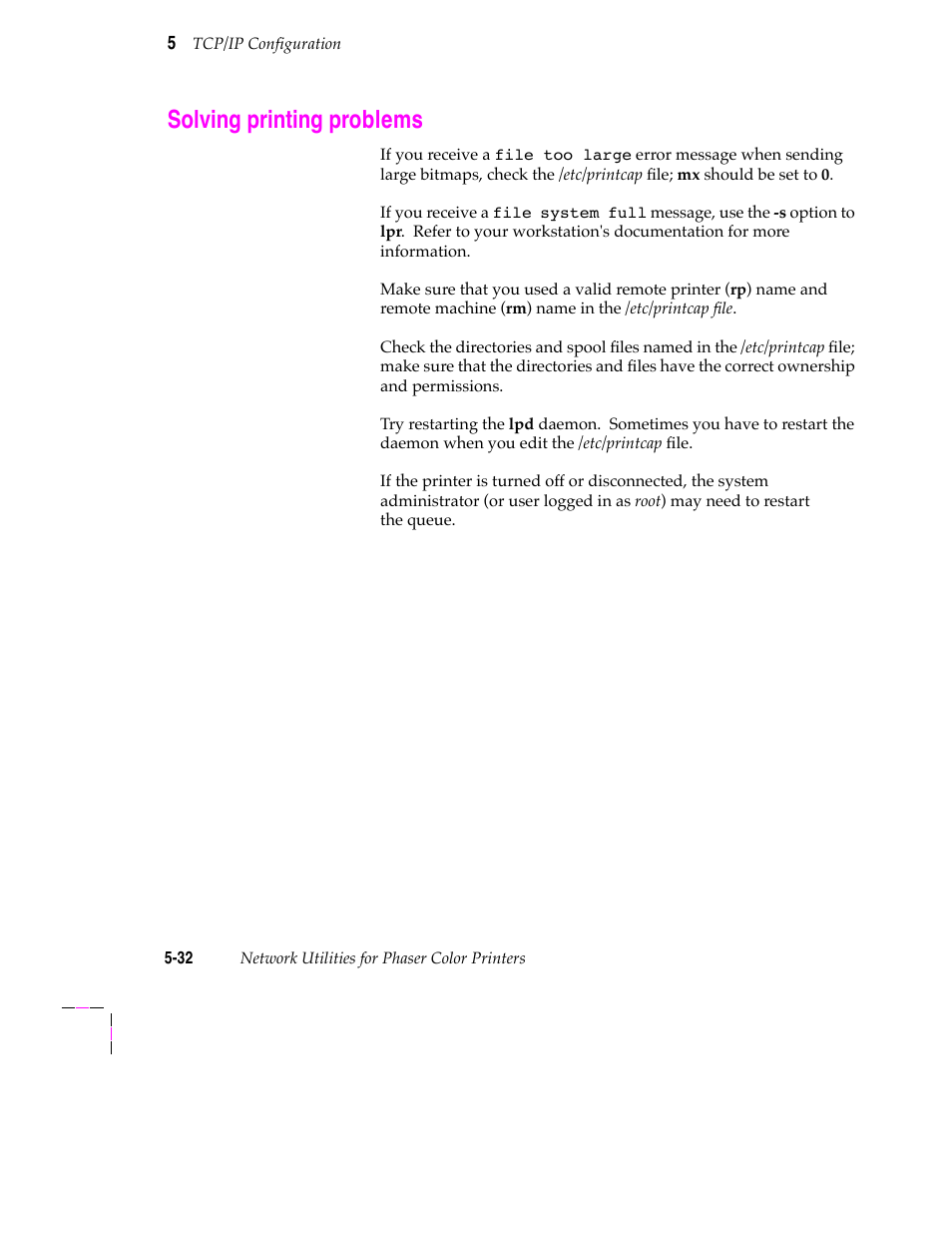 5 TCP/IP Configuration

Solving printing problems

If you receive a file too large error message when sending large bitmaps, check the /etc/printcap file; mx should be set to 0.

If you receive a file system full message, use the -s option to lpr. Refer to your workstation's documentation for more information.

Make sure that you used a valid remote printer (rp) name and remote machine (rm) name in the /etc/printcap file.

Check the directories and spool files named in the /etc/printcap file; make sure that the directories and files have the correct ownership and permissions.

Try restarting the lpd daemon. Sometimes you have to restart the daemon when you edit the /etc/printcap file.

If the printer is turned off or disconnected, the system administrator (or user logged in as root) may need to restart the queue.

5-32 Network Utilities for Phaser Color Printers